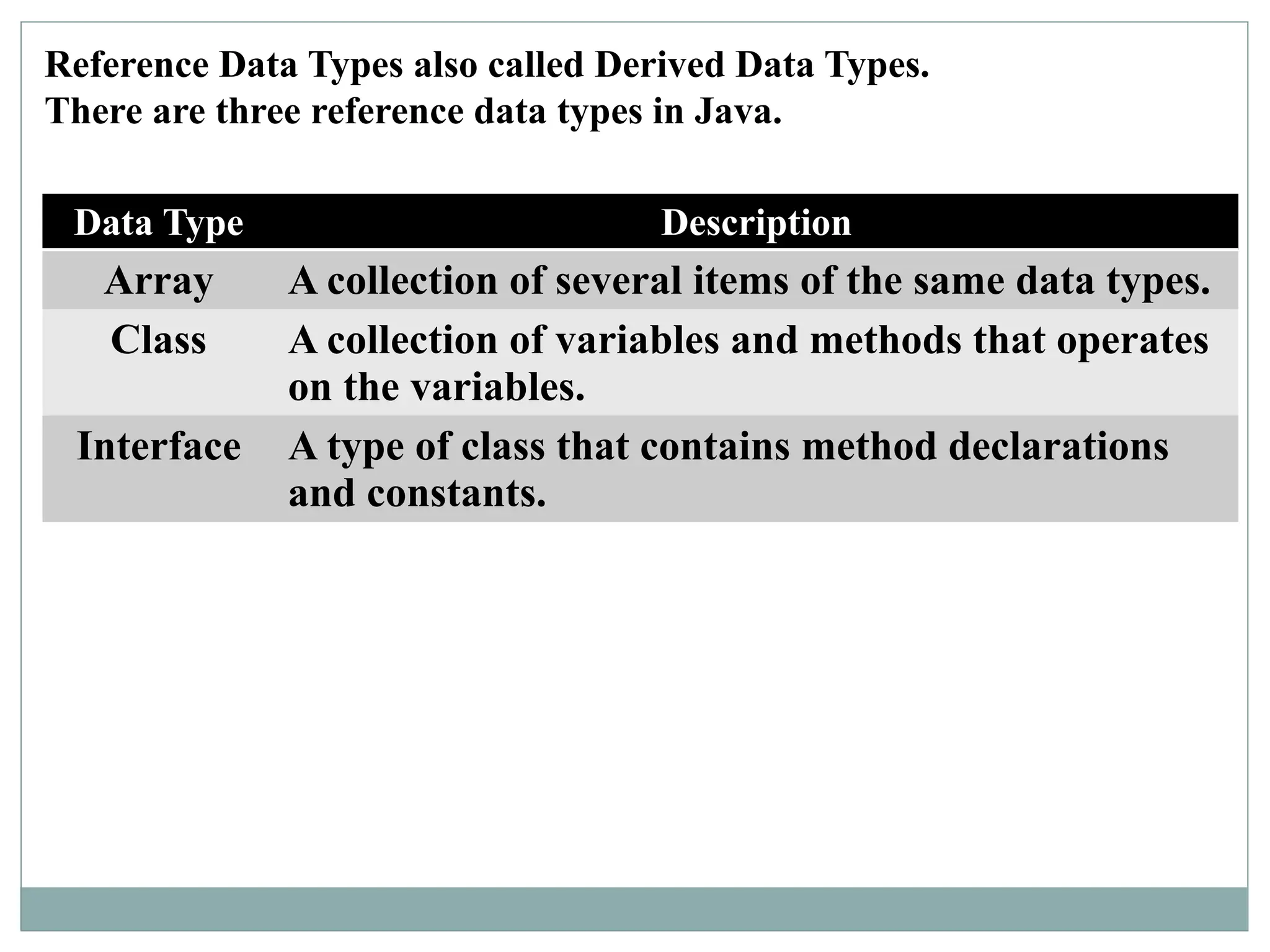 Reference Data Types also called Derived Data Types.
There are three reference data types in Java.

| Data Type | Description |
|---|---|
| Array | A collection of several items of the same data types. |
| Class | A collection of variables and methods that operates on the variables. |
| Interface | A type of class that contains method declarations and constants. |